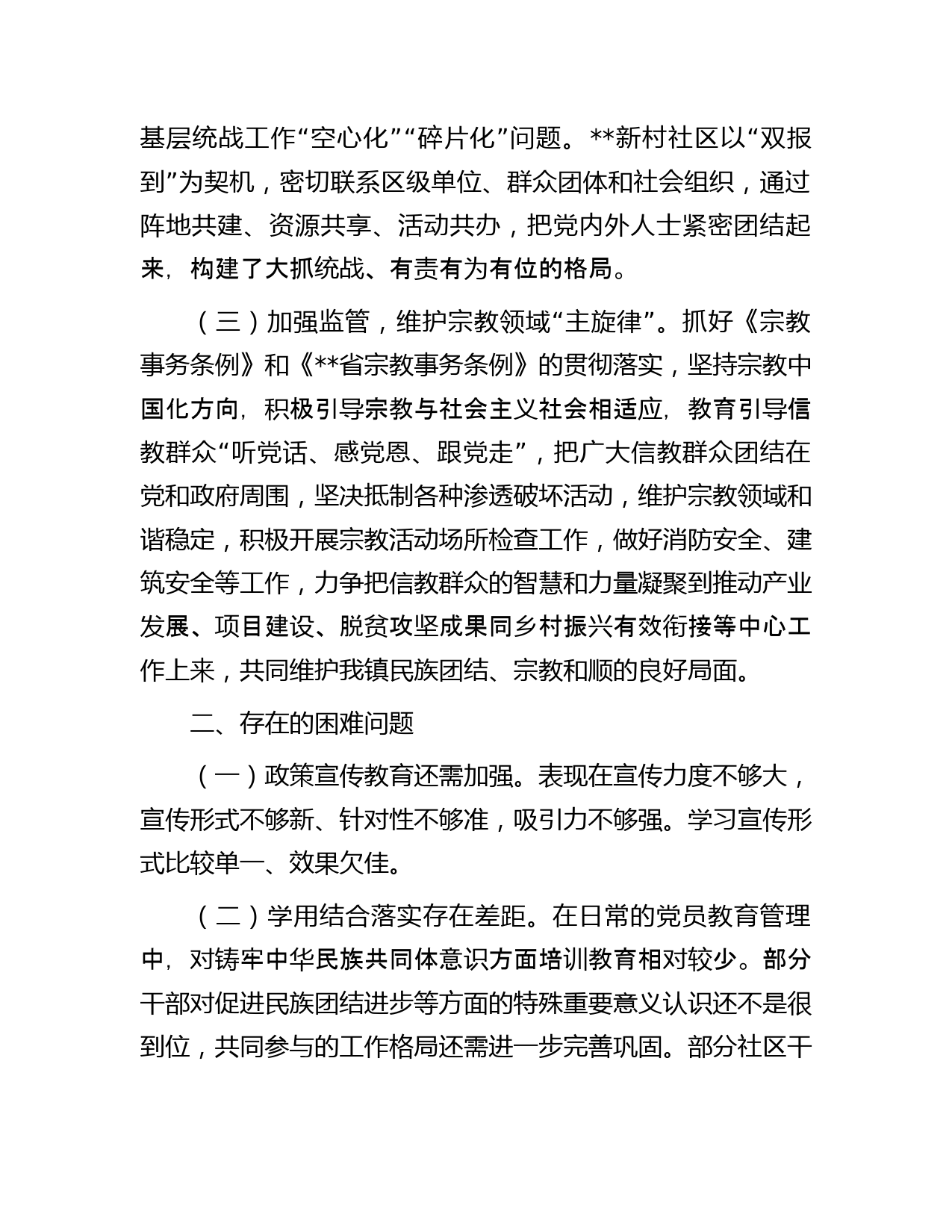 基层统战工作“空心化”“碎片化”问题。**新村社区以“双报到”为契机，密切联系区级单位、群众团体和社会组织，通过阵地共建、资源共享、活动共办，把党内外人士紧密团结起来，构建了大抓统战、有责有为有位的格局。

（三）加强监管，维护宗教领域“主旋律”。抓好《宗教事务条例》和《**省宗教事务条例》的贯彻落实，坚持宗教中国化方向，积极引导宗教与社会主义社会相适应，教育引导信教群众“听党话、感党恩、跟党走”，把广大信教群众团结在党和政府周围，坚决抵制各种渗透破坏活动，维护宗教领域和谐稳定，积极开展宗教活动场所检查工作，做好消防安全、建筑安全等工作，力争把信教群众的智慧和力量凝聚到推动产业发展、项目建设、脱贫攻坚成果同乡村振兴有效衔接等中心工作上来，共同维护我镇民族团结、宗教和顺的良好局面。

二、存在的困难问题

（一）政策宣传教育还需加强。表现在宣传力度不够大，宣传形式不够新、针对性不够准，吸引力不够强。学习宣传形式比较单一、效果欠佳。

（二）学用结合落实存在差距。在日常的党员教育管理中，对铸牢中华民族共同体意识方面培训教育相对较少。部分干部对促进民族团结进步等方面的特殊重要意义认识还不是很到位，共同参与的工作格局还需进一步完善巩固。部分社区干